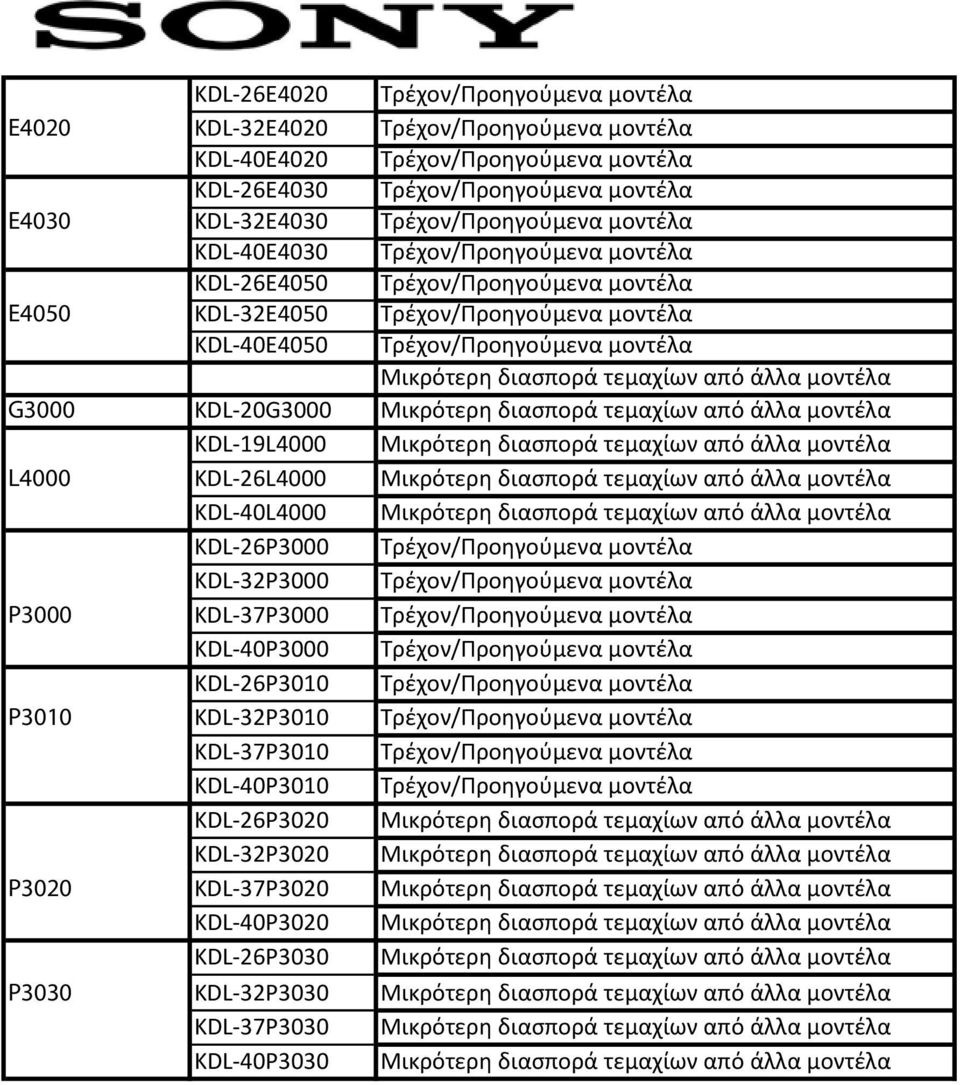 SONY

| | | |
|---|---|---|
| | KDL-26E4020 | Τρέχον/Προηγούμενα μοντέλα |
| E4020 | KDL-32E4020 | Τρέχον/Προηγούμενα μοντέλα |
| | KDL-40E4020 | Τρέχον/Προηγούμενα μοντέλα |
| | KDL-26E4030 | Τρέχον/Προηγούμενα μοντέλα |
| E4030 | KDL-32E4030 | Τρέχον/Προηγούμενα μοντέλα |
| | KDL-40E4030 | Τρέχον/Προηγούμενα μοντέλα |
| | KDL-26E4050 | Τρέχον/Προηγούμενα μοντέλα |
| E4050 | KDL-32E4050 | Τρέχον/Προηγούμενα μοντέλα |
| | KDL-40E4050 | Τρέχον/Προηγούμενα μοντέλα |
| | | Μικρότερη διασπορά τεμαχίων από άλλα μοντέλα |
| G3000 | KDL-20G3000 | Μικρότερη διασπορά τεμαχίων από άλλα μοντέλα |
| | KDL-19L4000 | Μικρότερη διασπορά τεμαχίων από άλλα μοντέλα |
| L4000 | KDL-26L4000 | Μικρότερη διασπορά τεμαχίων από άλλα μοντέλα |
| | KDL-40L4000 | Μικρότερη διασπορά τεμαχίων από άλλα μοντέλα |
| | KDL-26P3000 | Τρέχον/Προηγούμενα μοντέλα |
| | KDL-32P3000 | Τρέχον/Προηγούμενα μοντέλα |
| P3000 | KDL-37P3000 | Τρέχον/Προηγούμενα μοντέλα |
| | KDL-40P3000 | Τρέχον/Προηγούμενα μοντέλα |
| | KDL-26P3010 | Τρέχον/Προηγούμενα μοντέλα |
| P3010 | KDL-32P3010 | Τρέχον/Προηγούμενα μοντέλα |
| | KDL-37P3010 | Τρέχον/Προηγούμενα μοντέλα |
| | KDL-40P3010 | Τρέχον/Προηγούμενα μοντέλα |
| | KDL-26P3020 | Μικρότερη διασπορά τεμαχίων από άλλα μοντέλα |
| | KDL-32P3020 | Μικρότερη διασπορά τεμαχίων από άλλα μοντέλα |
| P3020 | KDL-37P3020 | Μικρότερη διασπορά τεμαχίων από άλλα μοντέλα |
| | KDL-40P3020 | Μικρότερη διασπορά τεμαχίων από άλλα μοντέλα |
| | KDL-26P3030 | Μικρότερη διασπορά τεμαχίων από άλλα μοντέλα |
| P3030 | KDL-32P3030 | Μικρότερη διασπορά τεμαχίων από άλλα μοντέλα |
| | KDL-37P3030 | Μικρότερη διασπορά τεμαχίων από άλλα μοντέλα |
| | KDL-40P3030 | Μικρότερη διασπορά τεμαχίων από άλλα μοντέλα |